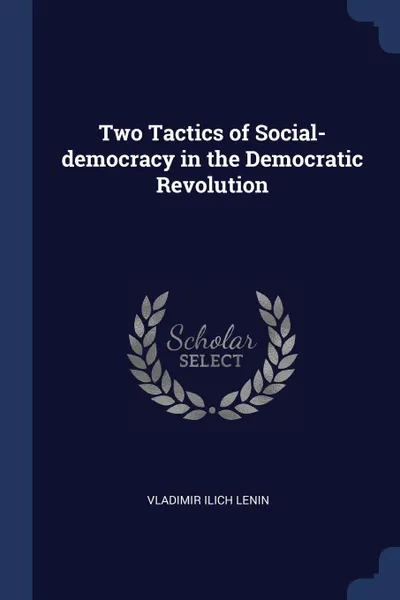 Two Tactics of Social-democracy in the Democratic Revolution

Scholar
SELECT

VLADIMIR ILICH LENIN